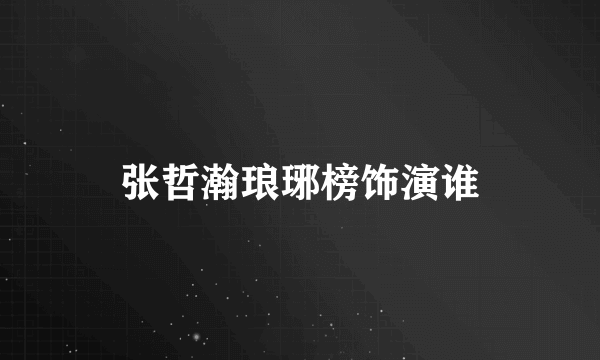 张哲瀚琅琊榜饰演谁